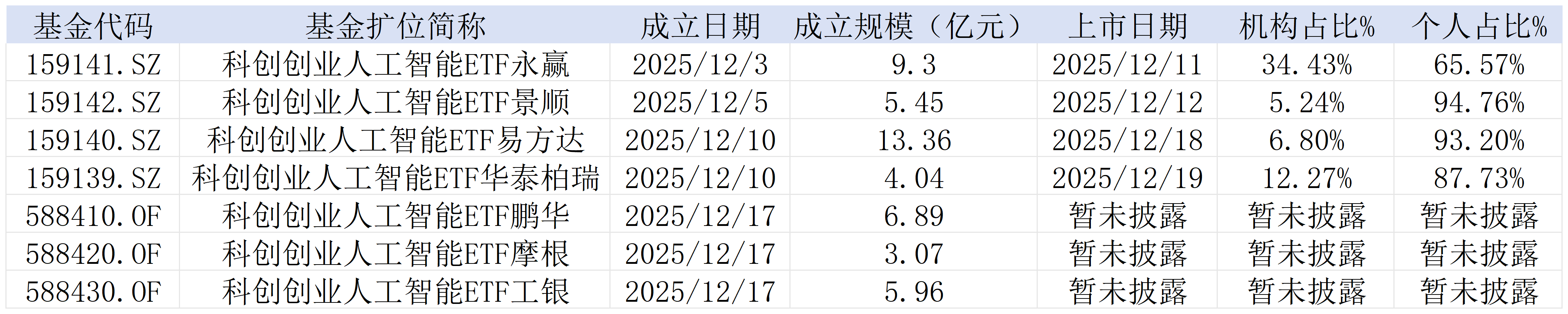 | 基金代码 | 基金扩位简称 | 成立日期 | 成立规模（亿元） | 上市日期 | 机构占比% | 个人占比% |
|---|---|---|---|---|---|---|
| 159141.SZ | 科创创业人工智能ETF永赢 | 2025/12/3 | 9.3 | 2025/12/11 | 34.43% | 65.57% |
| 159142.SZ | 科创创业人工智能ETF景顺 | 2025/12/5 | 5.45 | 2025/12/12 | 5.24% | 94.76% |
| 159140.SZ | 科创创业人工智能ETF易方达 | 2025/12/10 | 13.36 | 2025/12/18 | 6.80% | 93.20% |
| 159139.SZ | 科创创业人工智能ETF华泰柏瑞 | 2025/12/10 | 4.04 | 2025/12/19 | 12.27% | 87.73% |
| 588410.OF | 科创创业人工智能ETF鹏华 | 2025/12/17 | 6.89 | 暂未披露 | 暂未披露 | 暂未披露 |
| 588420.OF | 科创创业人工智能ETF摩根 | 2025/12/17 | 3.07 | 暂未披露 | 暂未披露 | 暂未披露 |
| 588430.OF | 科创创业人工智能ETF工银 | 2025/12/17 | 5.96 | 暂未披露 | 暂未披露 | 暂未披露 |